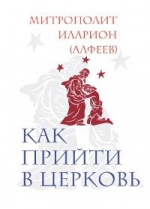 МИТРОПОЛИТ
ИЛАРИОН
(АЛФЕЕВ)

КАК
ПРИЙТИ
В ЦЕРКОВЬ